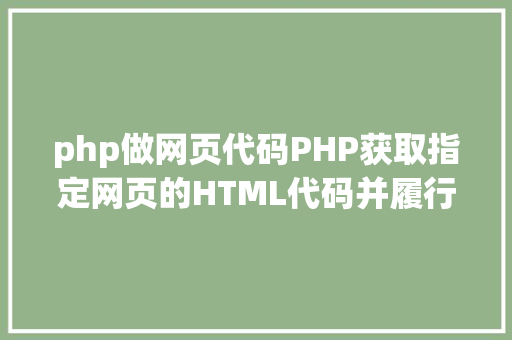 php做网页代码PHP获取指定网页的HTML代码并履行